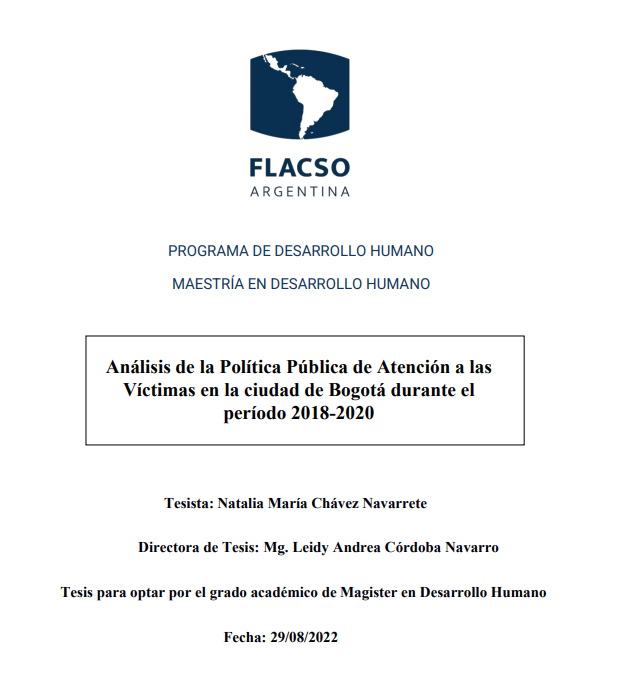 FLACSO
ARGENTINA

PROGRAMA DE DESARROLLO HUMANO

MAESTRÍA EN DESARROLLO HUMANO

Análisis de la Política Pública de Atención a las Víctimas en la ciudad de Bogotá durante el período 2018-2020

Tesista: Natalia María Chávez Navarrete

Directora de Tesis: Mg. Leidy Andrea Córdoba Navarro

Tesis para optar por el grado académico de Magister en Desarrollo Humano

Fecha: 29/08/2022